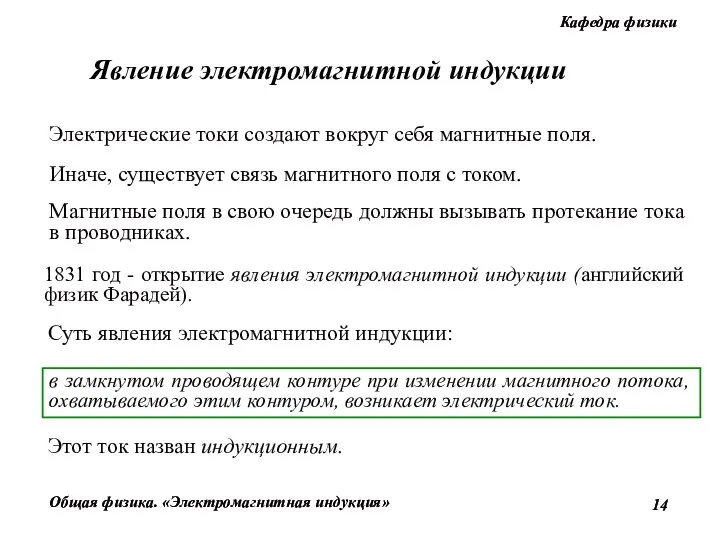 Кафедра физики

Явление электромагнитной индукции

Электрические токи создают вокруг себя магнитные поля.

Иначе, существует связь магнитного поля с током.

Магнитные поля в свою очередь должны вызывать протекание тока в проводниках.

1831 год - открытие явления электромагнитной индукции (английский физик Фарадей).

Суть явления электромагнитной индукции:

в замкнутом проводящем контуре при изменении магнитного потока, охватываемого этим контуром, возникает электрический ток.

Этот ток назван индукционным.

Общая физика. «Электромагнитная индукция»

14